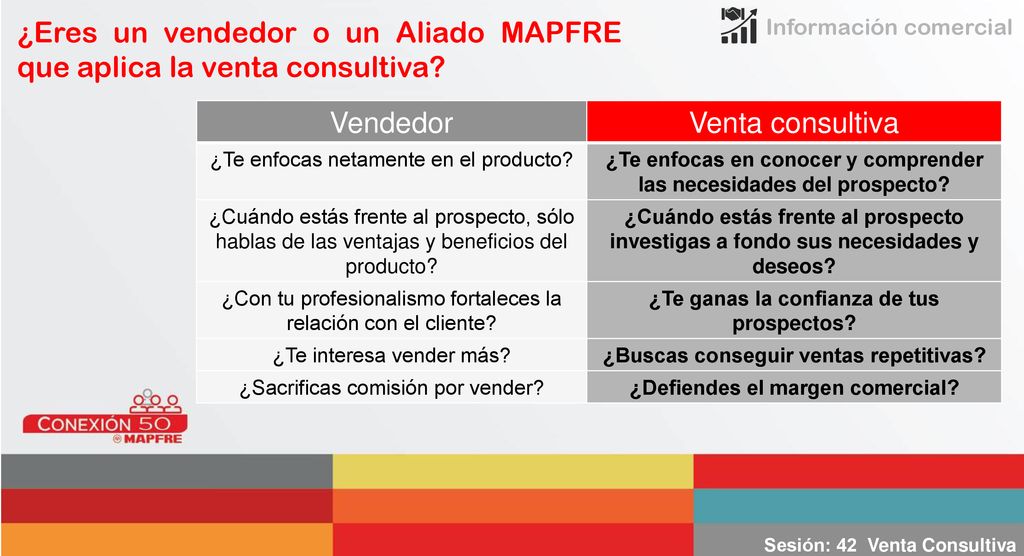 ¿Eres un vendedor o un Aliado MAPFRE que aplica la venta consultiva?

Información comercial

| Vendedor | Venta consultiva |
|---|---|
| ¿Te enfocas netamente en el producto? | ¿Te enfocas en conocer y comprender las necesidades del prospecto? |
| ¿Cuándo estás frente al prospecto, sólo hablas de las ventajas y beneficios del producto? | ¿Cuándo estás frente al prospecto investigas a fondo sus necesidades y deseos? |
| ¿Con tu profesionalismo fortaleces la relación con el cliente? | ¿Te ganas la confianza de tus prospectos? |
| ¿Te interesa vender más? | ¿Buscas conseguir ventas repetitivas? |
| ¿Sacrificas comisión por vender? | ¿Defiendes el margen comercial? |

CONEXIÓN 50
MAPFRE

Sesión: 42 Venta Consultiva